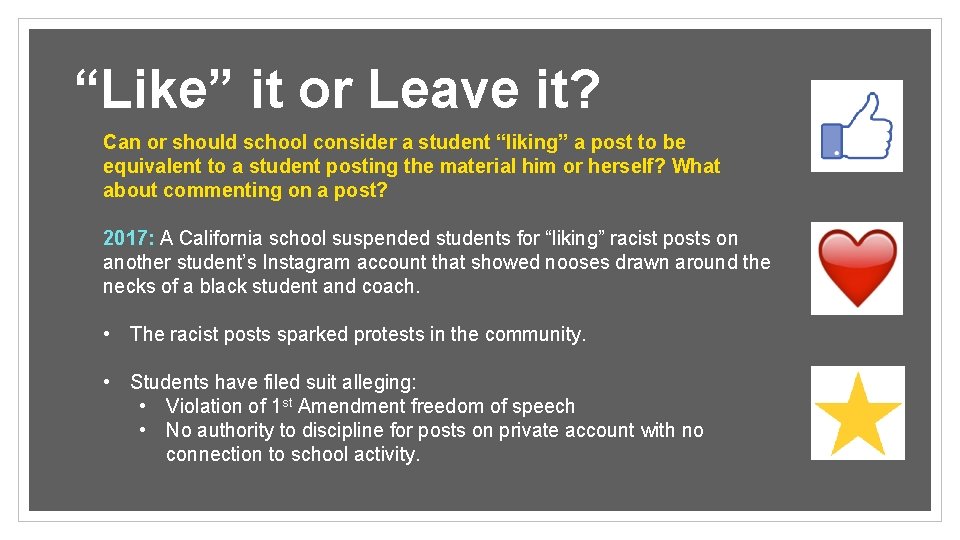 “Like” it or Leave it?

Can or should school consider a student “liking” a post to be equivalent to a student posting the material him or herself? What about commenting on a post?

2017: A California school suspended students for “liking” racist posts on another student’s Instagram account that showed nooses drawn around the necks of a black student and coach.

• The racist posts sparked protests in the community.

• Students have filed suit alleging:
  • Violation of 1$^{st}$ Amendment freedom of speech
  • No authority to discipline for posts on private account with no connection to school activity.